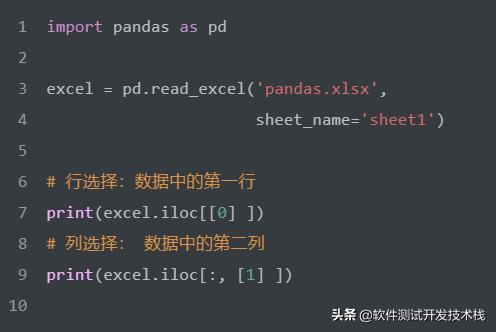 1 import pandas as pd
2
3 excel = pd.read_excel('pandas.xlsx',
4                       sheet_name='sheet1')
5
6 # 行选择：数据中的第一行
7 print(excel.iloc[[0] ])
8 # 列选择： 数据中的第二列
9 print(excel.iloc[:, [1] ])
10

头条 @软件测试开发技术栈